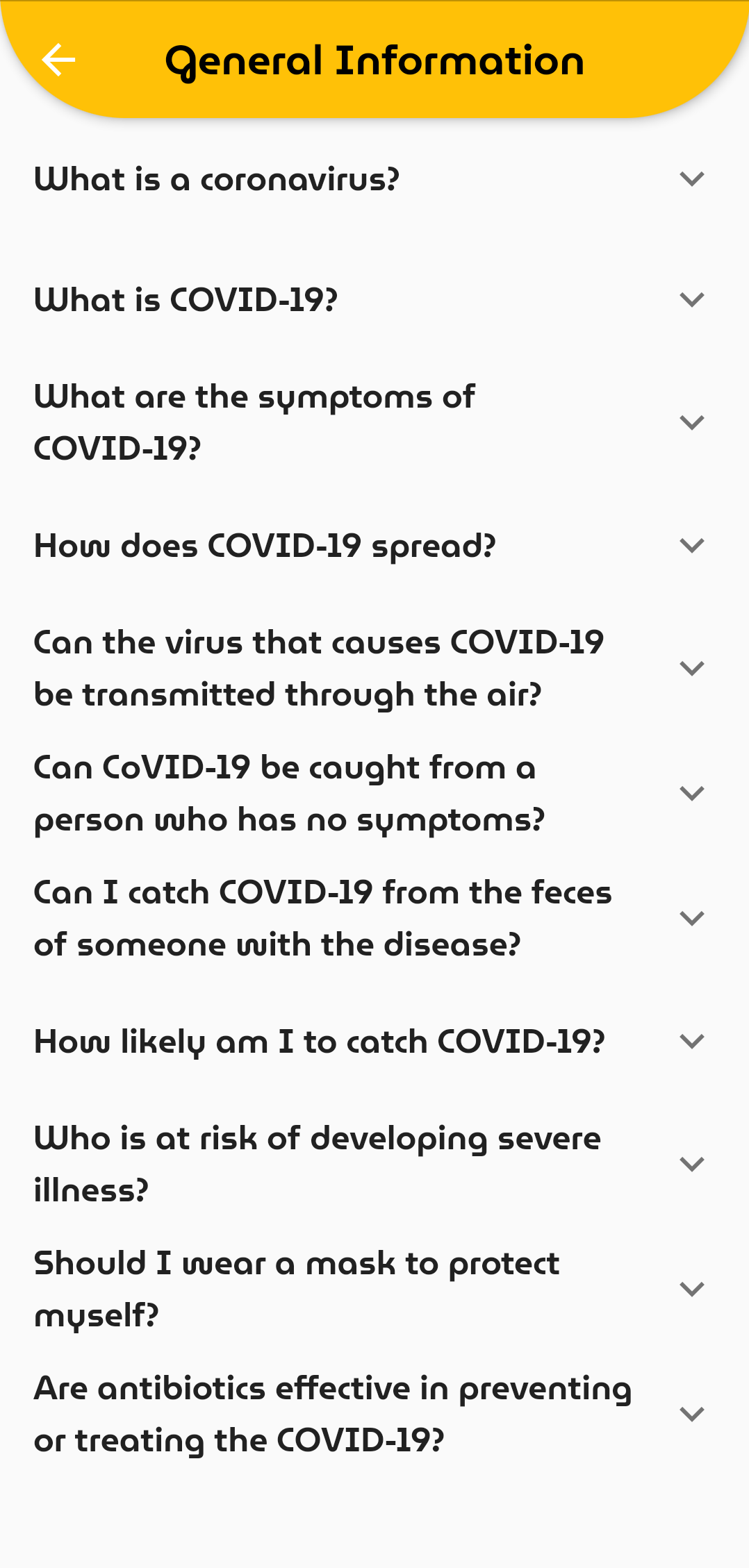 General Information

What is a coronavirus?

What is COVID-19?

What are the symptoms of COVID-19?

How does COVID-19 spread?

Can the virus that causes COVID-19 be transmitted through the air?

Can CoVID-19 be caught from a person who has no symptoms?

Can I catch COVID-19 from the feces of someone with the disease?

How likely am I to catch COVID-19?

Who is at risk of developing severe illness?

Should I wear a mask to protect myself?

Are antibiotics effective in preventing or treating the COVID-19?